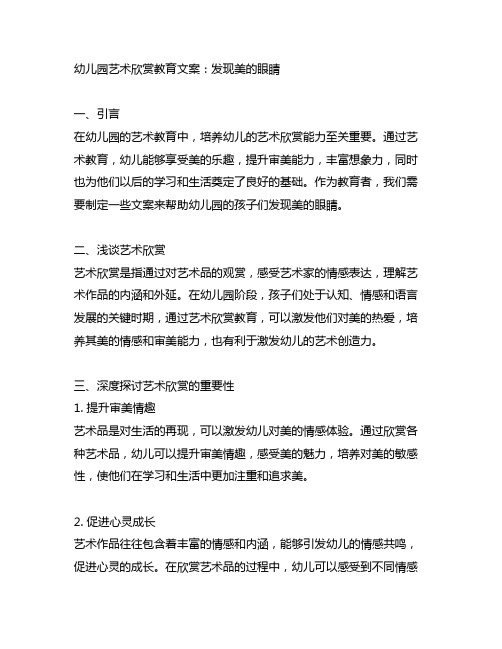 幼儿园艺术欣赏教育文案：发现美的眼睛

一、引言
在幼儿园的艺术教育中，培养幼儿的艺术欣赏能力至关重要。通过艺术教育，幼儿能够享受美的乐趣，提升审美能力，丰富想象力，同时也为他们以后的学习和生活奠定了良好的基础。作为教育者，我们需要制定一些文案来帮助幼儿园的孩子们发现美的眼睛。

二、浅谈艺术欣赏
艺术欣赏是指通过对艺术品的观赏，感受艺术家的情感表达，理解艺术作品的内涵和外延。在幼儿园阶段，孩子们处于认知、情感和语言发展的关键时期，通过艺术欣赏教育，可以激发他们对美的热爱，培养其美的情感和审美能力，也有利于激发幼儿的艺术创造力。

三、深度探讨艺术欣赏的重要性
1. 提升审美情趣
艺术品是对生活的再现，可以激发幼儿对美的情感体验。通过欣赏各种艺术品，幼儿可以提升审美情趣，感受美的魅力，培养对美的敏感性，使他们在学习和生活中更加注重和追求美。

2. 促进心灵成长
艺术作品往往包含着丰富的情感和内涵，能够引发幼儿的情感共鸣，促进心灵的成长。在欣赏艺术品的过程中，幼儿可以感受到不同情感